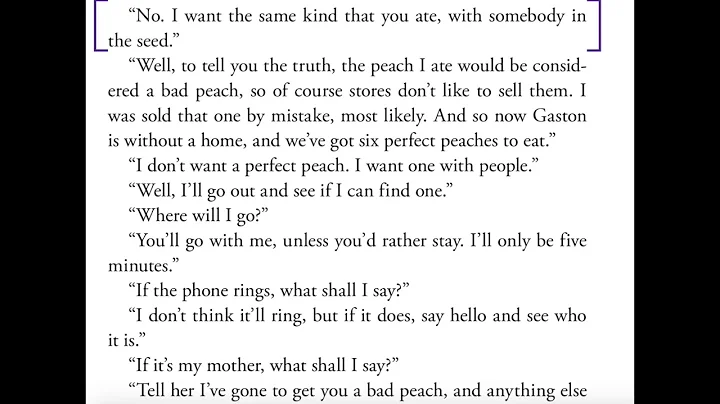 "No. I want the same kind that you ate, with somebody in the seed."

"Well, to tell you the truth, the peach I ate would be considered a bad peach, so of course stores don't like to sell them. I was sold that one by mistake, most likely. And so now Gaston is without a home, and we've got six perfect peaches to eat."

"I don't want a perfect peach. I want one with people."

"Well, I'll go out and see if I can find one."

"Where will I go?"

"You'll go with me, unless you'd rather stay. I'll only be five minutes."

"If the phone rings, what shall I say?"

"I don't think it'll ring, but if it does, say hello and see who it is."

"If it's my mother, what shall I say?"

"Tell her I've gone to get you a bad peach, and anything else